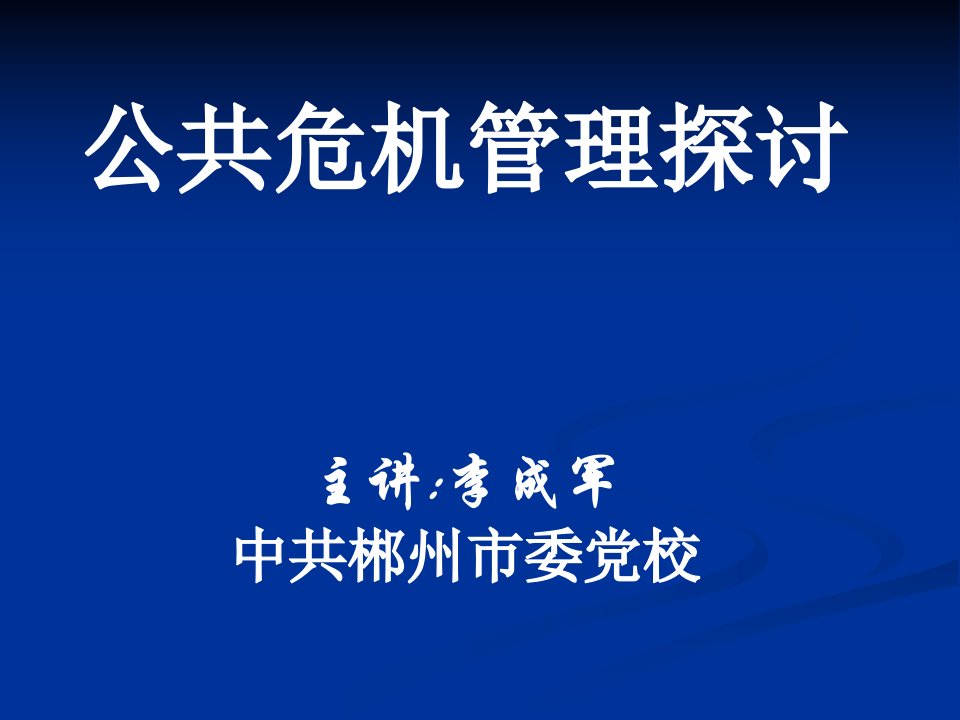 公共危机管理探讨

主讲:李成军
中共郴州市委党校